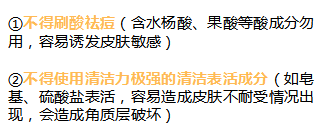 ①不得刷酸祛痘（含水杨酸、果酸等酸成分勿用，容易诱发皮肤敏感）

②不得使用清洁力极强的清洁表活成分（如皂基、硫酸盐表活，容易造成皮肤不耐受情况出现，会造成角质层破坏）